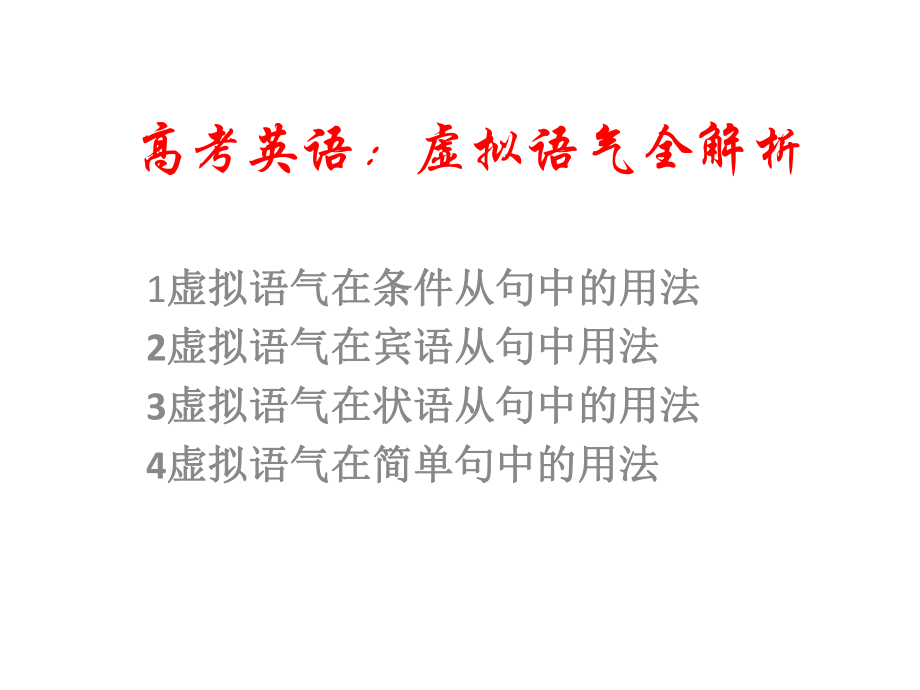 高考英语：虚拟语气全解析

1虚拟语气在条件从句中的用法
2虚拟语气在宾语从句中用法
3虚拟语气在状语从句中的用法
4虚拟语气在简单句中的用法